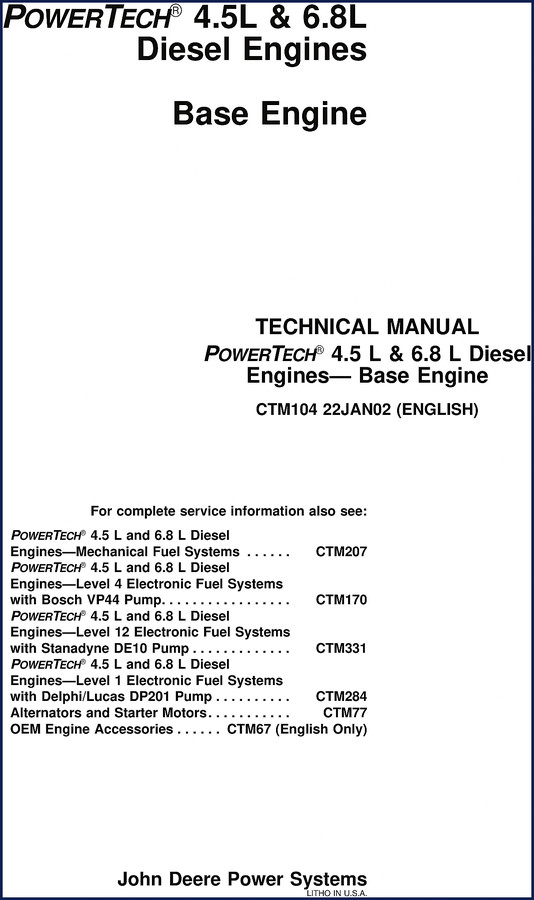 POWERTECH® 4.5L & 6.8L Diesel Engines

Base Engine

TECHNICAL MANUAL
POWERTECH® 4.5 L & 6.8 L Diesel Engines— Base Engine

CTM104 22JAN02 (ENGLISH)

For complete service information also see:

POWERTECH® 4.5 L and 6.8 L Diesel Engines—Mechanical Fuel Systems . . . . . . CTM207
POWERTECH® 4.5 L and 6.8 L Diesel Engines—Level 4 Electronic Fuel Systems with Bosch VP44 Pump. . . . . . . . . . . . . . . . . CTM170
POWERTECH® 4.5 L and 6.8 L Diesel Engines—Level 12 Electronic Fuel Systems with Stanadyne DE10 Pump . . . . . . . . . . . . . CTM331
POWERTECH® 4.5 L and 6.8 L Diesel Engines—Level 1 Electronic Fuel Systems with Delphi/Lucas DP201 Pump . . . . . . . . . . CTM284
Alternators and Starter Motors. . . . . . . . . . . CTM77
OEM Engine Accessories . . . . . . CTM67 (English Only)

John Deere Power Systems
LITHO IN U.S.A.